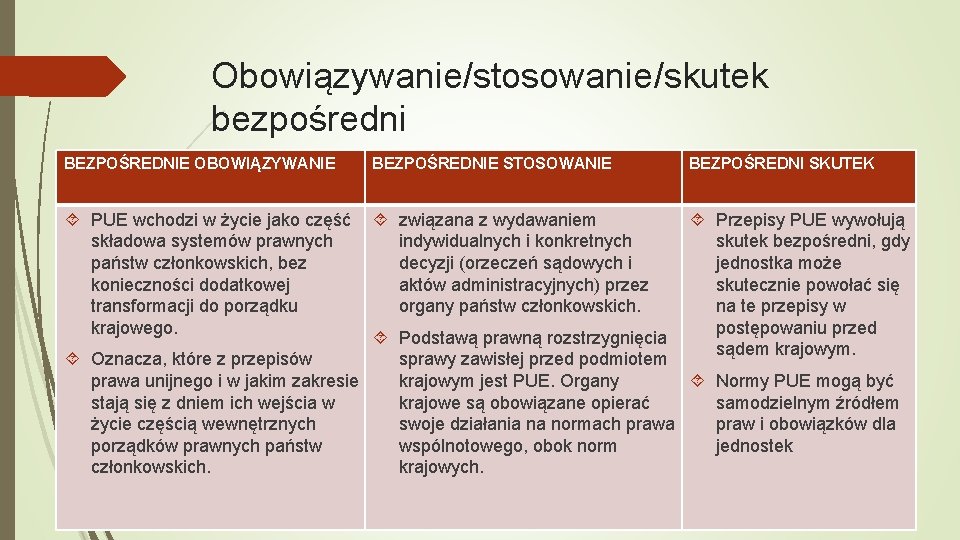 Obowiązywanie/stosowanie/skutek bezpośredni

| BEZPOŚREDNIE OBOWIĄZYWANIE | BEZPOŚREDNIE STOSOWANIE | BEZPOŚREDNI SKUTEK |
|---|---|---|
| PUE wchodzi w życie jako część składowa systemów prawnych państw członkowskich, bez konieczności dodatkowej transformacji do porządku krajowego. Oznacza, które z przepisów prawa unijnego i w jakim zakresie stają się z dniem ich wejścia w życie częścią wewnętrznych porządków prawnych państw członkowskich. | związana z wydawaniem indywidualnych i konkretnych decyzji (orzeczeń sądowych i aktów administracyjnych) przez organy państw członkowskich. Podstawą prawną rozstrzygnięcia sprawy zawisłej przed podmiotem krajowym jest PUE. Organy krajowe są obowiązane opierać swoje działania na normach prawa wspólnotowego, obok norm krajowych. | Przepisy PUE wywołują skutek bezpośredni, gdy jednostka może skutecznie powołać się na te przepisy w postępowaniu przed sądem krajowym. Normy PUE mogą być samodzielnym źródłem praw i obowiązków dla jednostek |